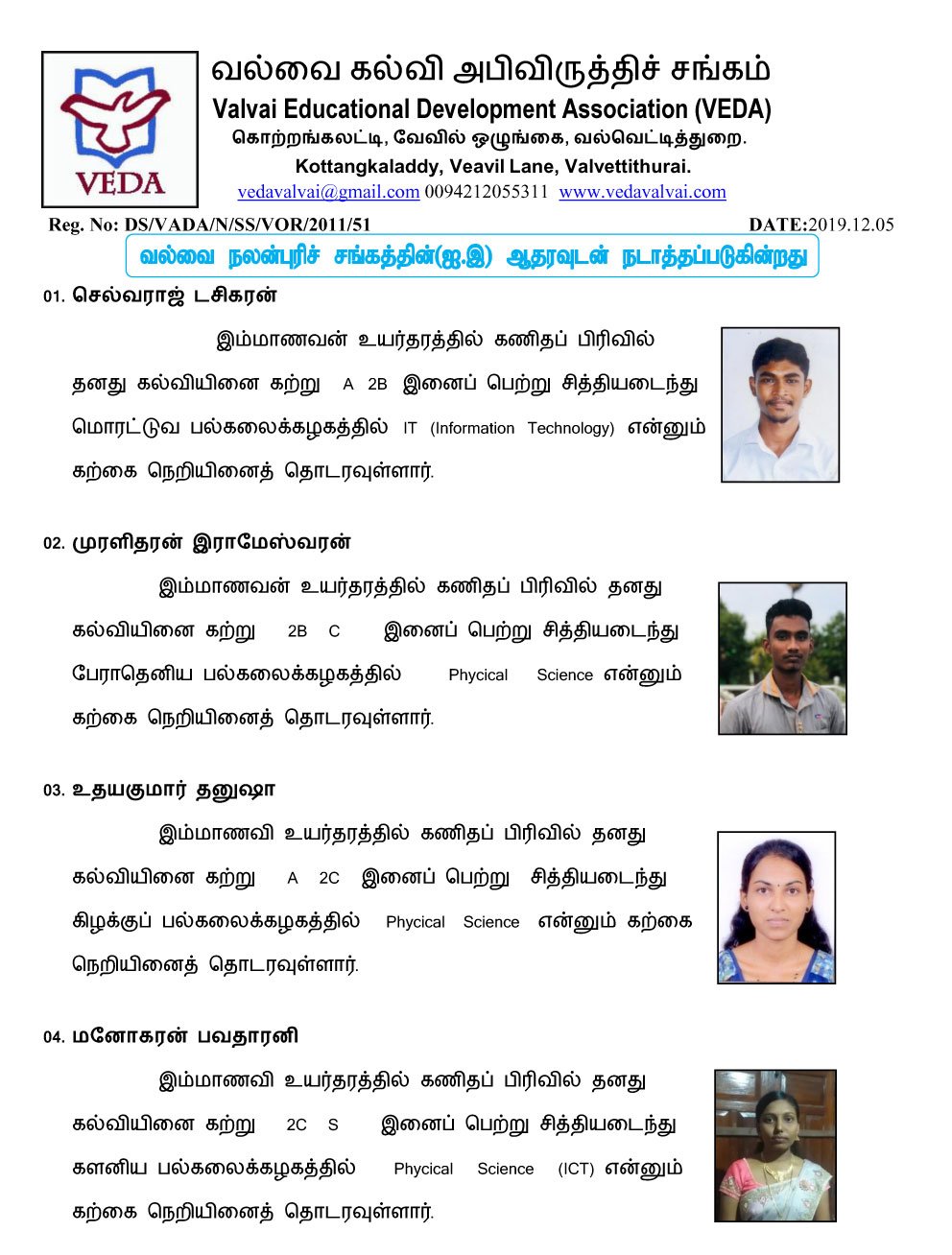 VEDA

வல்வை கல்வி அபிவிருத்திச் சங்கம்
Valvai Educational Development Association (VEDA)
கொற்றங்கலட்டி, வேவில் ஒழுங்கை, வல்வெட்டித்துறை.
Kottangkaladdy, Veavil Lane, Valvettithurai.
vedavalvai@gmail.com 0094212055311 www.vedavalvai.com

Reg. No: DS/VADA/N/SS/VOR/2011/51 DATE:2019.12.05

வல்வை நலன்புரிச் சங்கத்தின்(ஐ.இ) ஆதரவுடன் நடாத்தப்படுகின்றது

01. செல்வராஜ் டசிகரன்

இம்மாணவன் உயர்தரத்தில் கணிதப் பிரிவில் தனது கல்வியினை கற்று A 2B இனைப் பெற்று சித்தியடைந்து மொரட்டுவ பல்கலைக்கழகத்தில் IT (Information Technology) என்னும் கற்கை நெறியினைத் தொடரவுள்ளார்.

02. முரளிதரன் இராமேஸ்வரன்

இம்மாணவன் உயர்தரத்தில் கணிதப் பிரிவில் தனது கல்வியினை கற்று 2B C இனைப் பெற்று சித்தியடைந்து பேராதெனிய பல்கலைக்கழகத்தில் Phycical Science என்னும் கற்கை நெறியினைத் தொடரவுள்ளார்.

03. உதயகுமார் தனுஷா

இம்மாணவி உயர்தரத்தில் கணிதப் பிரிவில் தனது கல்வியினை கற்று A 2C இனைப் பெற்று சித்தியடைந்து கிழக்குப் பல்கலைக்கழகத்தில் Phycical Science என்னும் கற்கை நெறியினைத் தொடரவுள்ளார்.

04. மனோகரன் பவதாரனி

இம்மாணவி உயர்தரத்தில் கணிதப் பிரிவில் தனது கல்வியினை கற்று 2C S இனைப் பெற்று சித்தியடைந்து களனிய பல்கலைக்கழகத்தில் Phycical Science (ICT) என்னும் கற்கை நெறியினைத் தொடரவுள்ளார்.